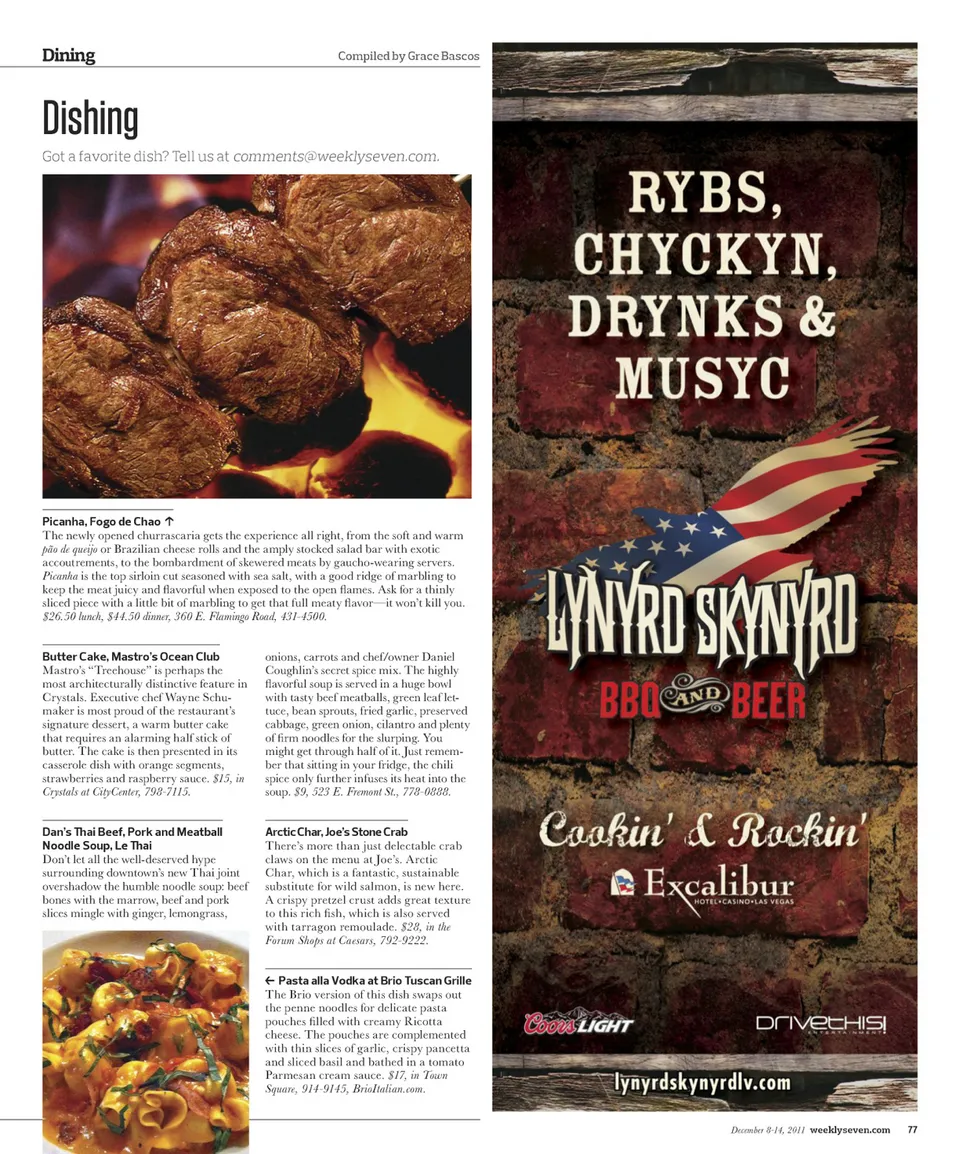 Dining

Compiled by Grace Bascos

Dishing

Got a favorite dish? Tell us at comments@weeklyseven.com.

Picanha, Fogo de Chao ↑
The newly opened churrascaria gets the experience all right, from the soft and warm pão de queijo or Brazilian cheese rolls and the amply stocked salad bar with exotic accoutrements, to the bombardment of skewered meats by gaucho-wearing servers. Picanha is the top sirloin cut seasoned with sea salt, with a good ridge of marbling to keep the meat juicy and flavorful when exposed to the open flames. Ask for a thinly sliced piece with a little bit of marbling to get that full meaty flavor—it won't kill you. $26.50 lunch, $44.50 dinner, 360 E. Flamingo Road, 431-4500.

Butter Cake, Mastro's Ocean Club
Mastro's "Treehouse" is perhaps the most architecturally distinctive feature in Crystals. Executive chef Wayne Schumaker is most proud of the restaurant's signature dessert, a warm butter cake that requires an alarming half stick of butter. The cake is then presented in its casserole dish with orange segments, strawberries and raspberry sauce. $15, in Crystals at CityCenter, 798-7115.

Dan's Thai Beef, Pork and Meatball Noodle Soup, Le Thai
Don't let all the well-deserved hype surrounding downtown's new Thai joint overshadow the humble noodle soup: beef bones with the marrow, beef and pork slices mingle with ginger, lemongrass, onions, carrots and chef/owner Daniel Coughlin's secret spice mix. The highly flavorful soup is served in a huge bowl with tasty beef meatballs, green leaf lettuce, bean sprouts, fried garlic, preserved cabbage, green onion, cilantro and plenty of firm noodles for the slurping. You might get through half of it. Just remember that sitting in your fridge, the chili spice only further infuses its heat into the soup. $9, 523 E. Fremont St., 778-0888.

Arctic Char, Joe's Stone Crab
There's more than just delectable crab claws on the menu at Joe's. Arctic Char, which is a fantastic, sustainable substitute for wild salmon, is new here. A crispy pretzel crust adds great texture to this rich fish, which is also served with tarragon remoulade. $28, in the Forum Shops at Caesars, 792-9222.

← Pasta alla Vodka at Brio Tuscan Grille
The Brio version of this dish swaps out the penne noodles for delicate pasta pouches filled with creamy Ricotta cheese. The pouches are complemented with thin slices of garlic, crispy pancetta and sliced basil and bathed in a tomato Parmesan cream sauce. $17, in Town Square, 914-9145, BrioItalian.com.

RYBS, CHYCKYN, DRYNKS & MUSYC

LYNYRD SKYNYRD
BBQ AND BEER

Cookin' & Rockin'

Excalibur
HOTEL • CASINO • LAS VEGAS

Coors LIGHT

DRIVETHIS! ENTERTAINMENT

lynyrdskynyrdlv.com

December 8-14, 2011 weeklyseven.com 77